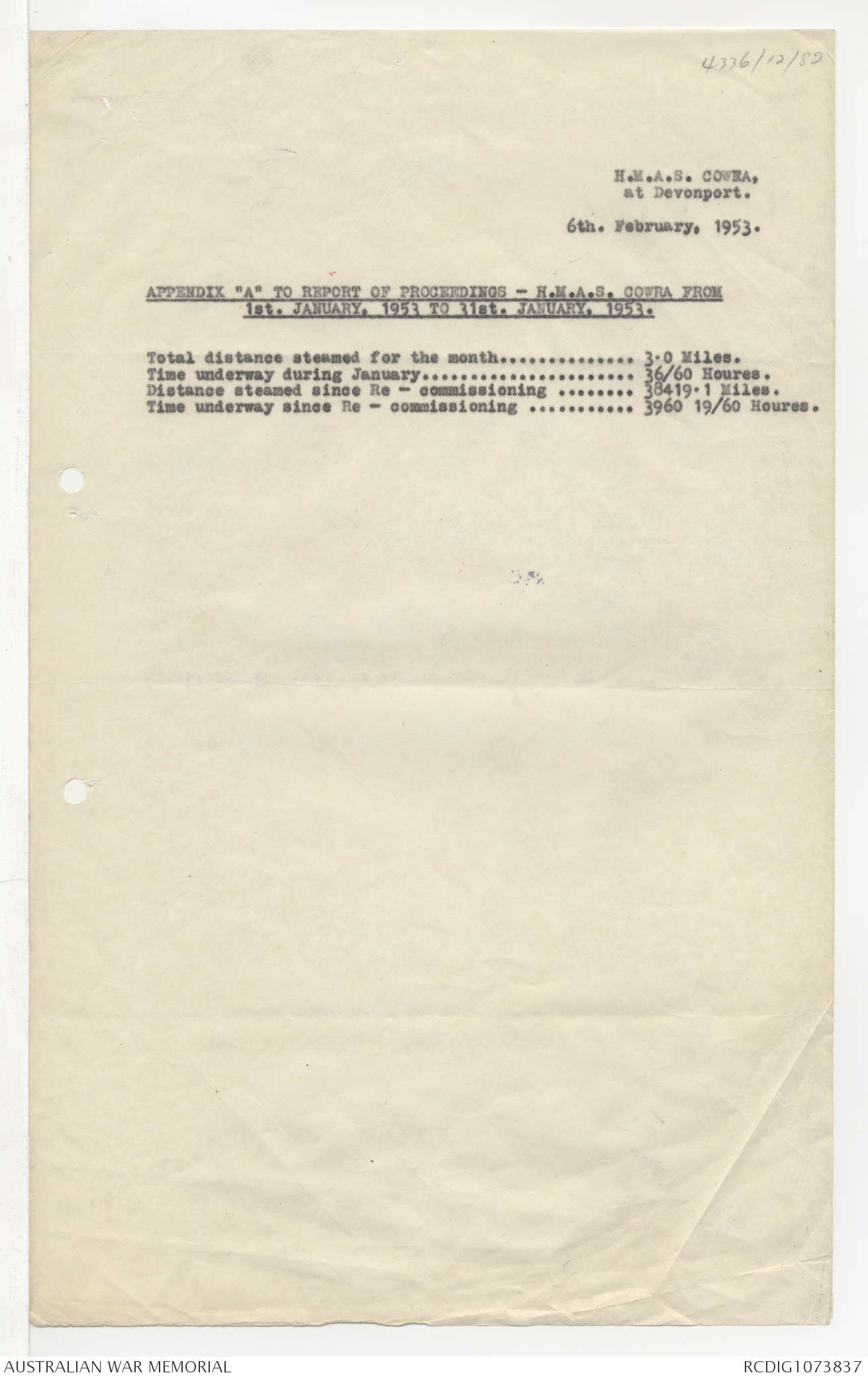 4336/12/82

H.M.A.S. COWRA,
at Devonport.

6th. February, 1953.

APPENDIX "A" TO REPORT OF PROCEEDINGS - H.M.A.S. COWRA FROM 1st. JANUARY, 1953 TO 31st. JANUARY, 1953.

Total distance steamed for the month 3·0 Miles.
Time underway during January 36/60 Houres.
Distance steamed since Re - commissioning 38419·1 Miles.
Time underway since Re - commissioning 3960 19/60 Houres.

AUSTRALIAN WAR MEMORIAL
RCDIG1073837